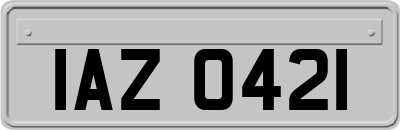 IAZ 0421